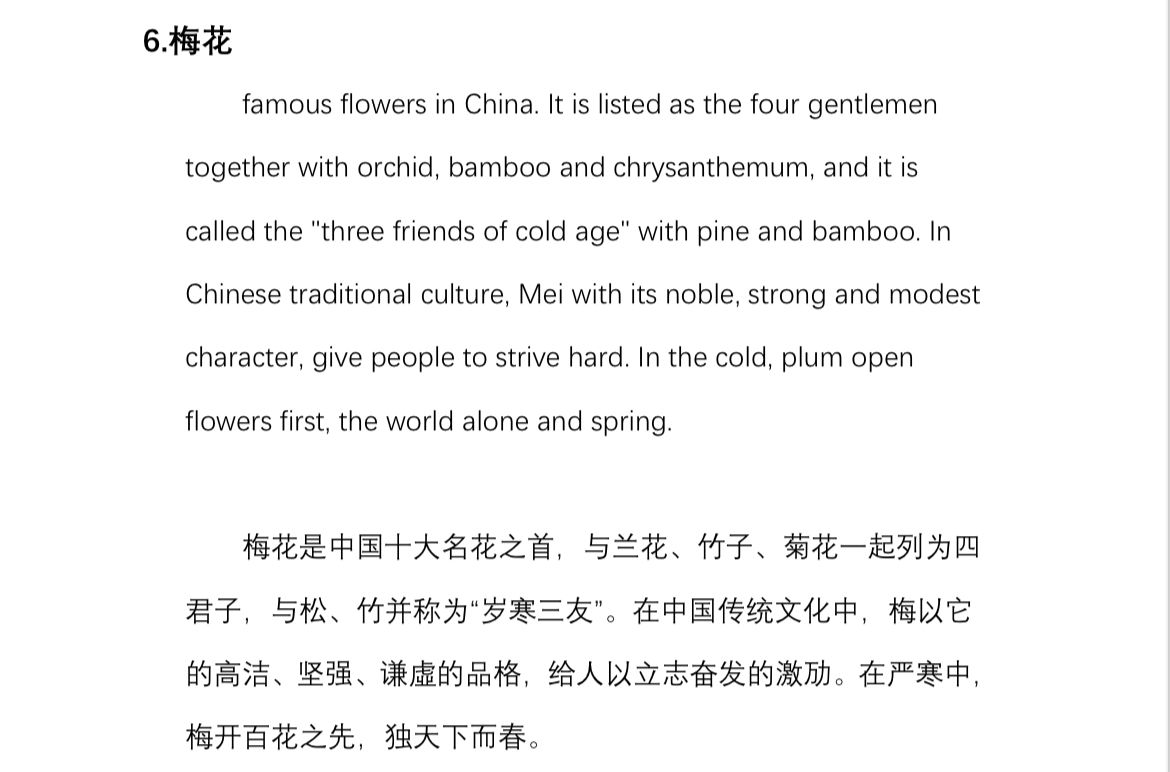 6.梅花

famous flowers in China. It is listed as the four gentlemen together with orchid, bamboo and chrysanthemum, and it is called the "three friends of cold age" with pine and bamboo. In Chinese traditional culture, Mei with its noble, strong and modest character, give people to strive hard. In the cold, plum open flowers first, the world alone and spring.

梅花是中国十大名花之首，与兰花、竹子、菊花一起列为四君子，与松、竹并称为“岁寒三友”。在中国传统文化中，梅以它的高洁、坚强、谦虚的品格，给人以立志奋发的激励。在严寒中，梅开百花之先，独天下而春。